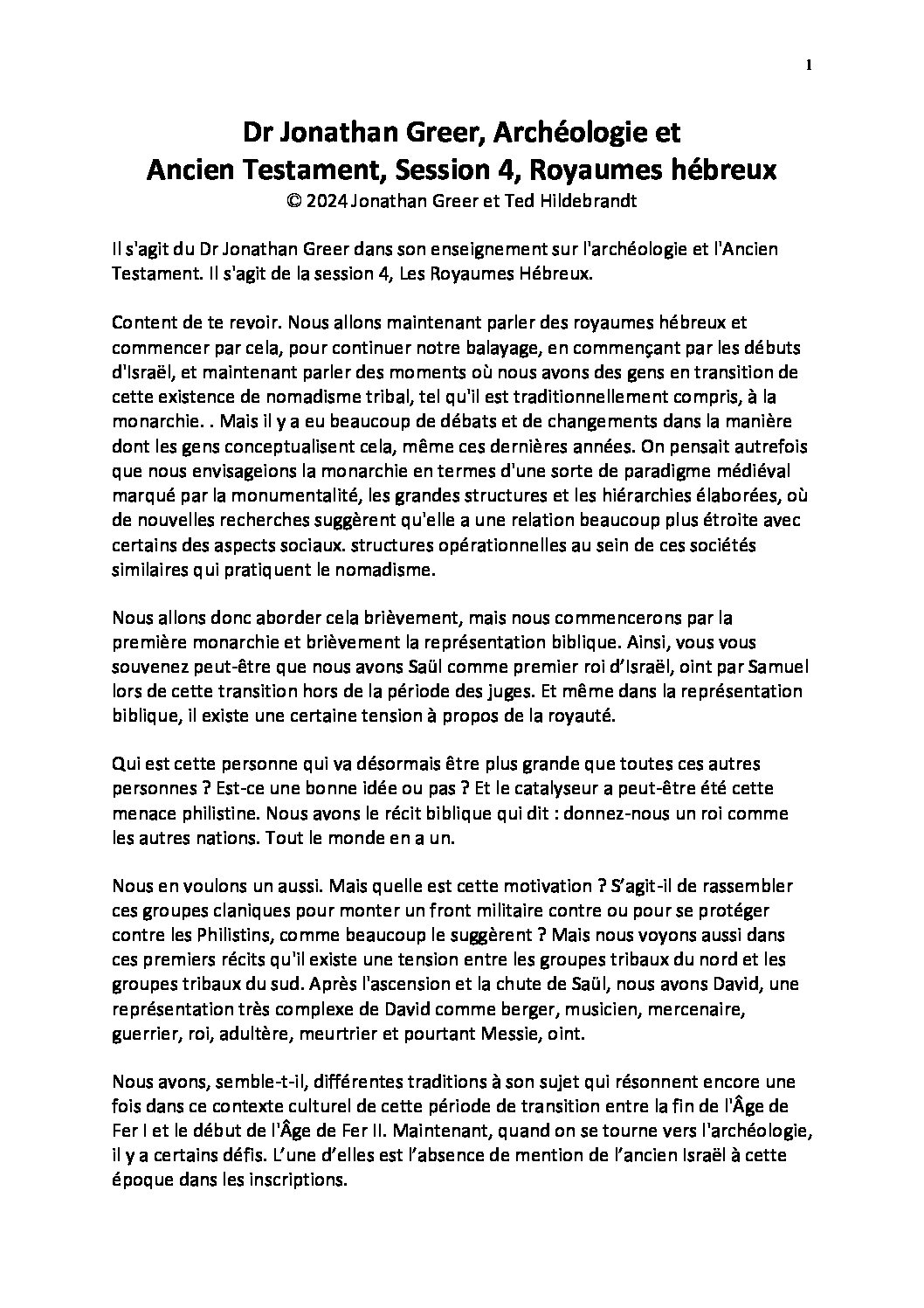 1

Dr Jonathan Greer, Archéologie et Ancien Testament, Session 4, Royaumes hébreux
© 2024 Jonathan Greer et Ted Hildebrandt

Il s'agit du Dr Jonathan Greer dans son enseignement sur l'archéologie et l'Ancien Testament. Il s'agit de la session 4, Les Royaumes Hébreux.

Content de te revoir. Nous allons maintenant parler des royaumes hébreux et commencer par cela, pour continuer notre balayage, en commençant par les débuts d'Israël, et maintenant parler des moments où nous avons des gens en transition de cette existence de nomadisme tribal, tel qu'il est traditionnellement compris, à la monarchie. . Mais il y a eu beaucoup de débats et de changements dans la manière dont les gens conceptualisent cela, même ces dernières années. On pensait autrefois que nous envisageions la monarchie en termes d'une sorte de paradigme médiéval marqué par la monumentalité, les grandes structures et les hiérarchies élaborées, où de nouvelles recherches suggèrent qu'elle a une relation beaucoup plus étroite avec certains des aspects sociaux. structures opérationnelles au sein de ces sociétés similaires qui pratiquent le nomadisme.

Nous allons donc aborder cela brièvement, mais nous commencerons par la première monarchie et brièvement la représentation biblique. Ainsi, vous vous souvenez peut-être que nous avons Saül comme premier roi d'Israël, oint par Samuel lors de cette transition hors de la période des juges. Et même dans la représentation biblique, il existe une certaine tension à propos de la royauté.

Qui est cette personne qui va désormais être plus grande que toutes ces autres personnes ? Est-ce une bonne idée ou pas ? Et le catalyseur a peut-être été cette menace philistine. Nous avons le récit biblique qui dit : donnez-nous un roi comme les autres nations. Tout le monde en a un.

Nous en voulons un aussi. Mais quelle est cette motivation ? S'agit-il de rassembler ces groupes claniques pour monter un front militaire contre ou pour se protéger contre les Philistins, comme beaucoup le suggèrent ? Mais nous voyons aussi dans ces premiers récits qu'il existe une tension entre les groupes tribaux du nord et les groupes tribaux du sud. Après l'ascension et la chute de Saül, nous avons David, une représentation très complexe de David comme berger, musicien, mercenaire, guerrier, roi, adultère, meurtrier et pourtant Messie, oint.

Nous avons, semble-t-il, différentes traditions à son sujet qui résonnent encore une fois dans ce contexte culturel de cette période de transition entre la fin de l'Âge de Fer I et le début de l'Âge de Fer II. Maintenant, quand on se tourne vers l'archéologie, il y a certains défis. L'une d'elles est l'absence de mention de l'ancien Israël à cette époque dans les inscriptions.